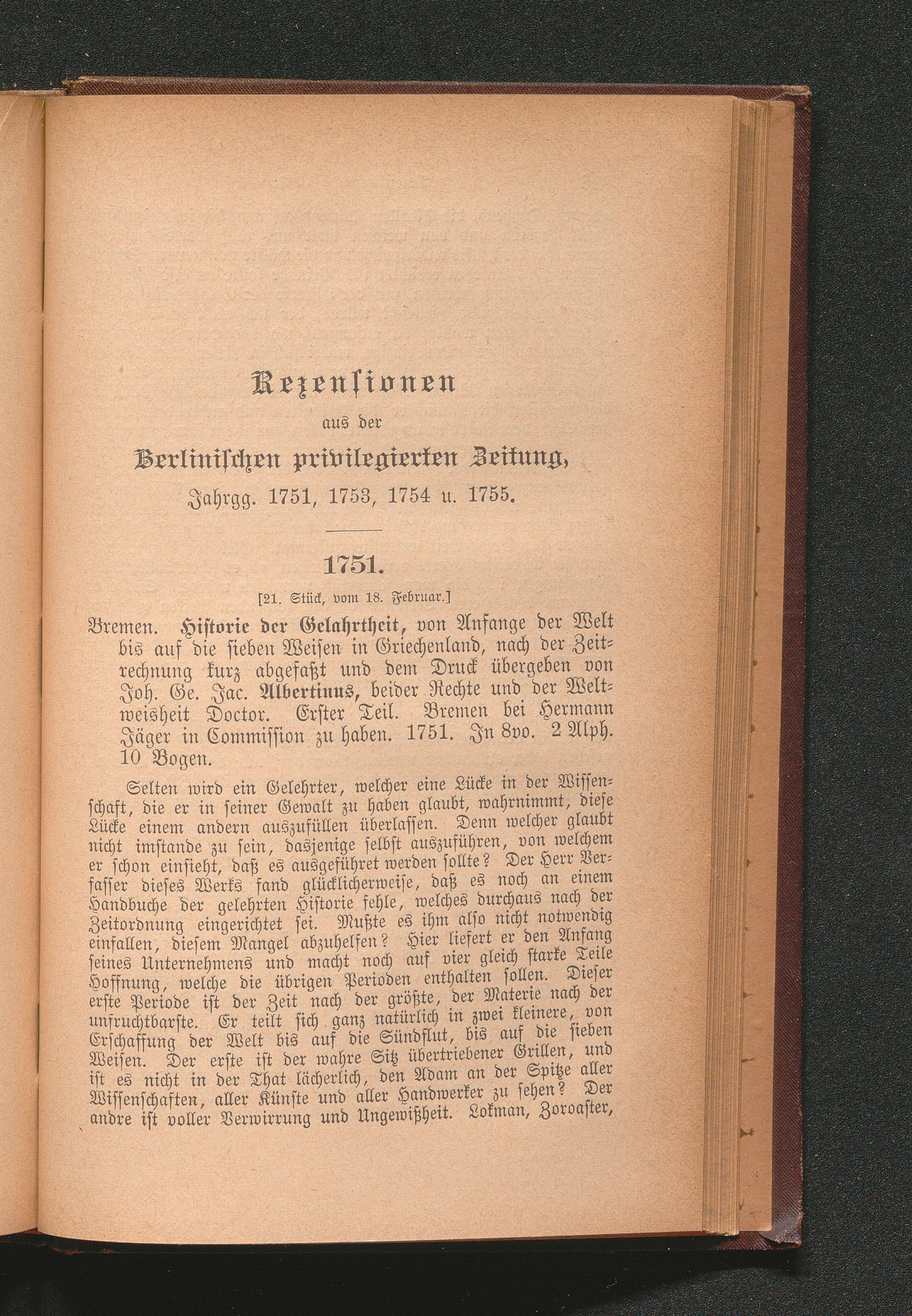 Rezensionen
aus der
Berlinischen privilegierten Zeitung,
Jahrgg. 1751, 1753, 1754 u. 1755.

1751.

[21. Stück, vom 18. Februar.]

Bremen. Historie der Gelahrtheit, von Anfange der Welt bis auf die sieben Weisen in Griechenland, nach der Zeitrechnung kurz abgefaßt und dem Druck übergeben von Joh. Ge. Jac. Albertinus, beider Rechte und der Weltweisheit Doctor. Erster Teil. Bremen bei Hermann Jäger in Commission zu haben. 1751. In 8vo. 2 Alph. 10 Bogen.

Selten wird ein Gelehrter, welcher eine Lücke in der Wissenschaft, die er in seiner Gewalt zu haben glaubt, wahrnimmt, diese Lücke einem andern auszufüllen überlassen. Denn welcher glaubt nicht imstande zu sein, dasjenige selbst auszuführen, von welchem er schon einsieht, daß es ausgeführet werden sollte? Der Herr Verfasser dieses Werks fand glücklicherweise, daß es noch an einem Handbuche der gelehrten Historie fehle, welches durchaus nach der Zeitordnung eingerichtet sei. Mußte es ihm also nicht notwendig einfallen, diesem Mangel abzuhelfen? Hier liefert er den Anfang seines Unternehmens und macht noch auf vier gleich starke Teile Hoffnung, welche die übrigen Perioden enthalten sollen. Dieser erste Periode ist der Zeit nach der größte, der Materie nach der unfruchtbarste. Er teilt sich ganz natürlich in zwei kleinere, von Erschaffung der Welt bis auf die Sündflut, bis auf die sieben Weisen. Der erste ist der wahre Sitz übertriebener Grillen, und ist es nicht in der That lächerlich, den Adam an der Spitze aller Wissenschaften, aller Künste und aller Handwerker zu sehen? Der andre ist voller Verwirrung und Ungewißheit. Lokman, Zoroaster,